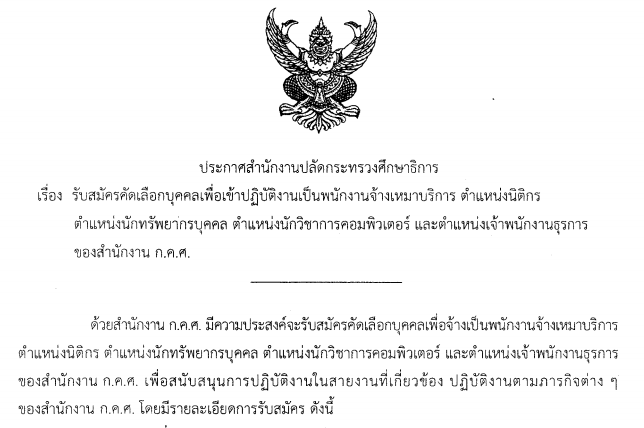 ประกาศสำนักงานปลัดกระทรวงศึกษาธิการ

เรื่อง รับสมัครคัดเลือกบุคคลเพื่อเข้าปฏิบัติงานเป็นพนักงานจ้างเหมาบริการ ตำแหน่งนิติกร ตำแหน่งนักทรัพยากรบุคคล ตำแหน่งนักวิชาการคอมพิวเตอร์ และตำแหน่งเจ้าพนักงานธุรการ ของสำนักงาน ก.ค.ศ.

ด้วยสำนักงาน ก.ค.ศ. มีความประสงค์จะรับสมัครคัดเลือกบุคคลเพื่อจ้างเป็นพนักงานจ้างเหมาบริการ ตำแหน่งนิติกร ตำแหน่งนักทรัพยากรบุคคล ตำแหน่งนักวิชาการคอมพิวเตอร์ และตำแหน่งเจ้าพนักงานธุรการ ของสำนักงาน ก.ค.ศ. เพื่อสนับสนุนการปฏิบัติงานในสายงานที่เกี่ยวข้อง ปฏิบัติงานตามภารกิจต่าง ๆ ของสำนักงาน ก.ค.ศ. โดยมีรายละเอียดการรับสมัคร ดังนี้